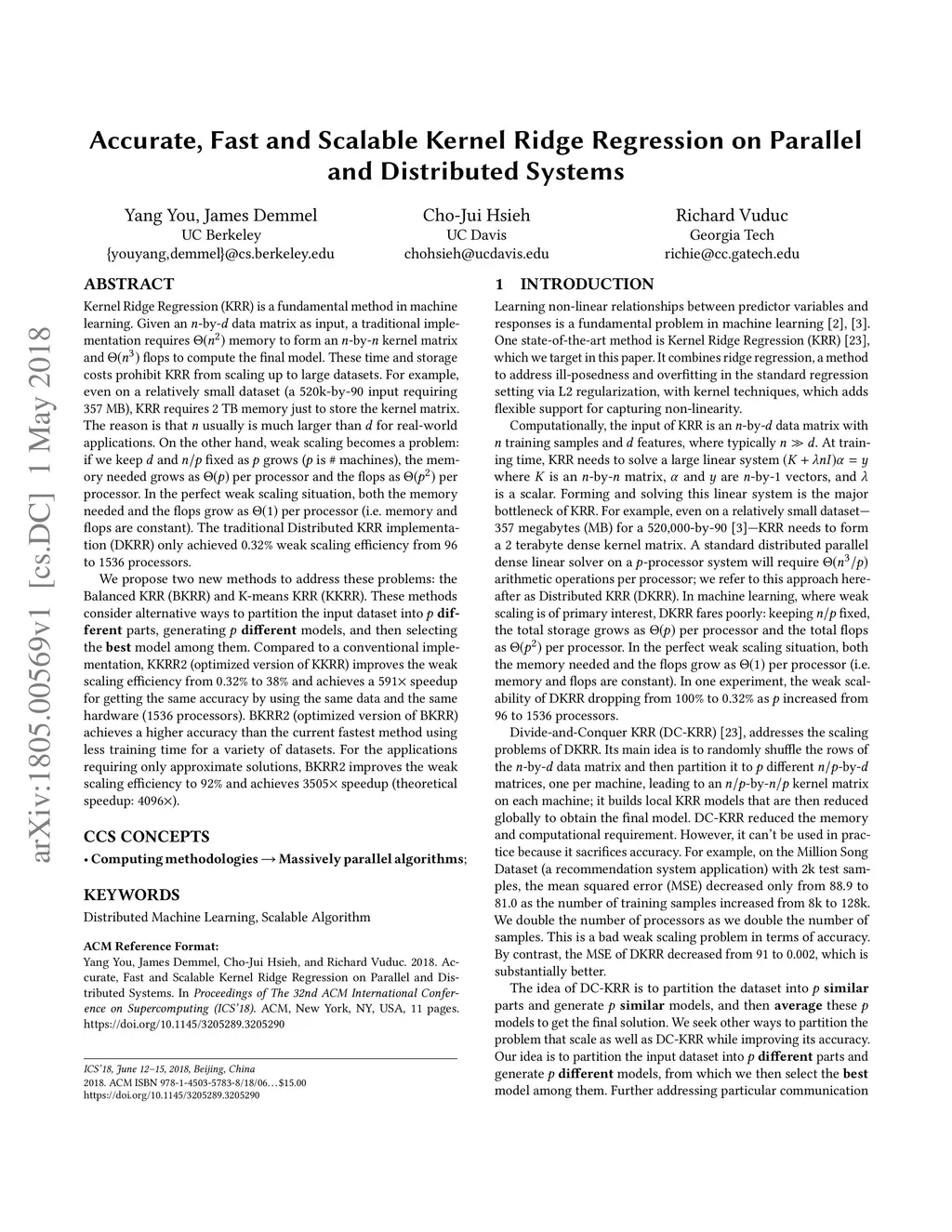 arXiv:1805.00569v1 [cs.DC] 1 May 2018

Accurate, Fast and Scalable Kernel Ridge Regression on Parallel and Distributed Systems

Yang You, James Demmel
UC Berkeley
{youyang,demmel}@cs.berkeley.edu

Cho-Jui Hsieh
UC Davis
chohsieh@ucdavis.edu

Richard Vuduc
Georgia Tech
richie@cc.gatech.edu

ABSTRACT

Kernel Ridge Regression (KRR) is a fundamental method in machine learning. Given an $n$-by-$d$ data matrix as input, a traditional implementation requires $\Theta(n^2)$ memory to form an $n$-by-$n$ kernel matrix and $\Theta(n^3)$ flops to compute the final model. These time and storage costs prohibit KRR from scaling up to large datasets. For example, even on a relatively small dataset (a 520k-by-90 input requiring 357 MB), KRR requires 2 TB memory just to store the kernel matrix. The reason is that $n$ usually is much larger than $d$ for real-world applications. On the other hand, weak scaling becomes a problem: if we keep $d$ and $n/p$ fixed as $p$ grows ($p$ is # machines), the memory needed grows as $\Theta(p)$ per processor and the flops as $\Theta(p^2)$ per processor. In the perfect weak scaling situation, both the memory needed and the flops grow as $\Theta(1)$ per processor (i.e. memory and flops are constant). The traditional Distributed KRR implementation (DKRR) only achieved 0.32% weak scaling efficiency from 96 to 1536 processors.

We propose two new methods to address these problems: the Balanced KRR (BKRR) and K-means KRR (KKRR). These methods consider alternative ways to partition the input dataset into $p$ different parts, generating $p$ different models, and then selecting the best model among them. Compared to a conventional implementation, KKRR2 (optimized version of KKRR) improves the weak scaling efficiency from 0.32% to 38% and achieves a 591× speedup for getting the same accuracy by using the same data and the same hardware (1536 processors). BKRR2 (optimized version of BKRR) achieves a higher accuracy than the current fastest method using less training time for a variety of datasets. For the applications requiring only approximate solutions, BKRR2 improves the weak scaling efficiency to 92% and achieves 3505× speedup (theoretical speedup: 4096×).

CCS CONCEPTS

• Computing methodologies → Massively parallel algorithms;

KEYWORDS

Distributed Machine Learning, Scalable Algorithm

ACM Reference Format:
Yang You, James Demmel, Cho-Jui Hsieh, and Richard Vuduc. 2018. Accurate, Fast and Scalable Kernel Ridge Regression on Parallel and Distributed Systems. In Proceedings of The 32nd ACM International Conference on Supercomputing (ICS'18). ACM, New York, NY, USA, 11 pages. https://doi.org/10.1145/3205289.3205290

ICS'18, June 12–15, 2018, Beijing, China
2018. ACM ISBN 978-1-4503-5783-8/18/06…$15.00
https://doi.org/10.1145/3205289.3205290

1 INTRODUCTION

Learning non-linear relationships between predictor variables and responses is a fundamental problem in machine learning [2], [3]. One state-of-the-art method is Kernel Ridge Regression (KRR) [23], which we target in this paper. It combines ridge regression, a method to address ill-posedness and overfitting in the standard regression setting via L2 regularization, with kernel techniques, which adds flexible support for capturing non-linearity.

Computationally, the input of KRR is an $n$-by-$d$ data matrix with $n$ training samples and $d$ features, where typically $n \gg d$. At training time, KRR needs to solve a large linear system $(K + \lambda nI)\alpha = y$ where $K$ is an $n$-by-$n$ matrix, $\alpha$ and $y$ are $n$-by-1 vectors, and $\lambda$ is a scalar. Forming and solving this linear system is the major bottleneck of KRR. For example, even on a relatively small dataset—357 megabytes (MB) for a 520,000-by-90 [3]—KRR needs to form a 2 terabyte dense kernel matrix. A standard distributed parallel dense linear solver on a $p$-processor system will require $\Theta(n^3/p)$ arithmetic operations per processor; we refer to this approach hereafter as Distributed KRR (DKRR). In machine learning, where weak scaling is of primary interest, DKRR fares poorly: keeping $n/p$ fixed, the total storage grows as $\Theta(p)$ per processor and the total flops as $\Theta(p^2)$ per processor. In the perfect weak scaling situation, both the memory needed and the flops grow as $\Theta(1)$ per processor (i.e. memory and flops are constant). In one experiment, the weak scalability of DKRR dropping from 100% to 0.32% as $p$ increased from 96 to 1536 processors.

Divide-and-Conquer KRR (DC-KRR) [23], addresses the scaling problems of DKRR. Its main idea is to randomly shuffle the rows of the $n$-by-$d$ data matrix and then partition it to $p$ different $n/p$-by-$d$ matrices, one per machine, leading to an $n/p$-by-$n/p$ kernel matrix on each machine; it builds local KRR models that are then reduced globally to obtain the final model. DC-KRR reduced the memory and computational requirement. However, it can't be used in practice because it sacrifices accuracy. For example, on the Million Song Dataset (a recommendation system application) with 2k test samples, the mean squared error (MSE) decreased only from 88.9 to 81.0 as the number of training samples increased from 8k to 128k. We double the number of processors as we double the number of samples. This is a bad weak scaling problem in terms of accuracy. By contrast, the MSE of DKRR decreased from 91 to 0.002, which is substantially better.

The idea of DC-KRR is to partition the dataset into $p$ similar parts and generate $p$ similar models, and then average these $p$ models to get the final solution. We seek other ways to partition the problem that scale as well as DC-KRR while improving its accuracy. Our idea is to partition the input dataset into $p$ different parts and generate $p$ different models, from which we then select the best model among them. Further addressing particular communication